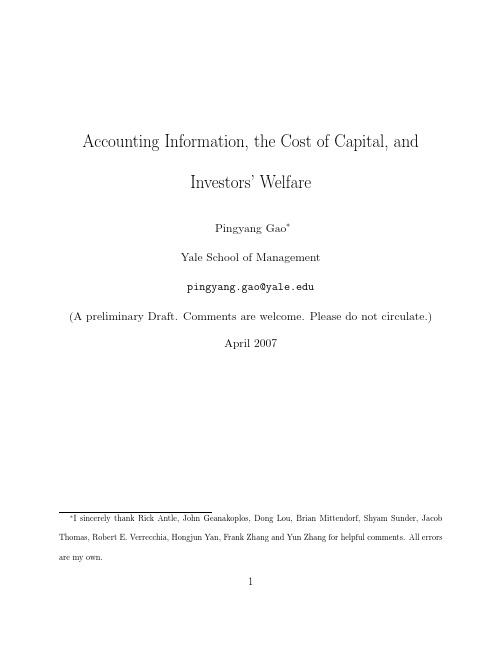 Accounting Information, the Cost of Capital, and Investors' Welfare

Pingyang Gao*

Yale School of Management

pingyang.gao@yale.edu

(A preliminary Draft. Comments are welcome. Please do not circulate.)

April 2007

*I sincerely thank Rick Antle, John Geanakoplos, Dong Lou, Brian Mittendorf, Shyam Sunder, Jacob Thomas, Robert E. Verrecchia, Hongjun Yan, Frank Zhang and Yun Zhang for helpful comments. All errors are my own.

1